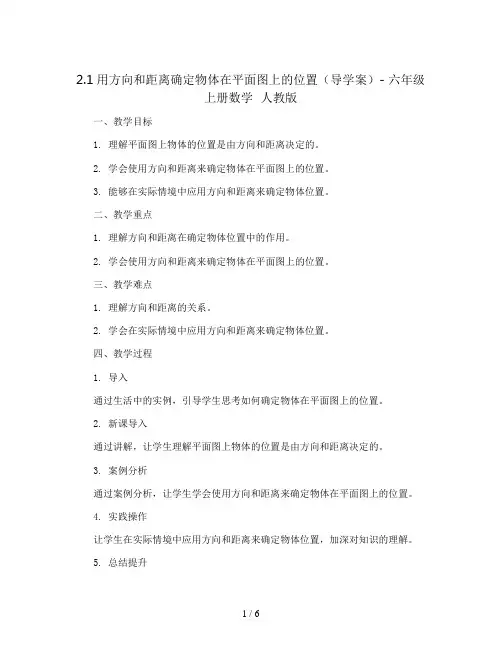 2.1 用方向和距离确定物体在平面图上的位置（导学案）- 六年级上册数学 人教版

一、教学目标

1. 理解平面图上物体的位置是由方向和距离决定的。

2. 学会使用方向和距离来确定物体在平面图上的位置。

3. 能够在实际情境中应用方向和距离来确定物体位置。

二、教学重点

1. 理解方向和距离在确定物体位置中的作用。

2. 学会使用方向和距离来确定物体在平面图上的位置。

三、教学难点

1. 理解方向和距离的关系。

2. 学会在实际情境中应用方向和距离来确定物体位置。

四、教学过程

1. 导入

通过生活中的实例，引导学生思考如何确定物体在平面图上的位置。

2. 新课导入

通过讲解，让学生理解平面图上物体的位置是由方向和距离决定的。

3. 案例分析

通过案例分析，让学生学会使用方向和距离来确定物体在平面图上的位置。

4. 实践操作

让学生在实际情境中应用方向和距离来确定物体位置，加深对知识的理解。

5. 总结提升

1 / 6